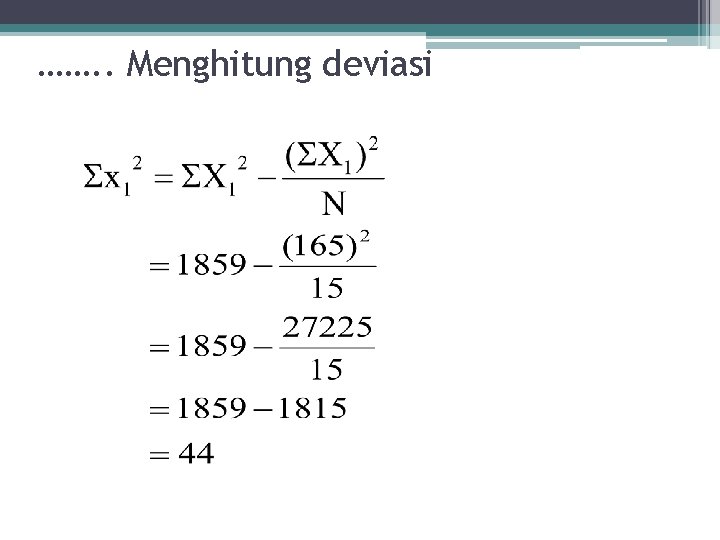 …….. Menghitung deviasi

$\Sigma x_1^2 = \Sigma X_1^2 - \frac{(\Sigma X_1)^2}{N}$

$= 1859 - \frac{(165)^2}{15}$

$= 1859 - \frac{27225}{15}$

$= 1859 - 1815$

$= 44$